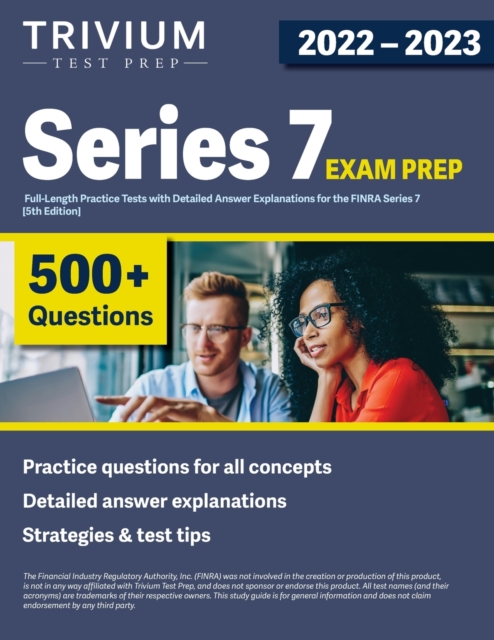 TRIVIUM
TEST PREP

2022 – 2023

Series 7 EXAM PREP

Full-Length Practice Tests with Detailed Answer Explanations for the FINRA Series 7 [5th Edition]

500+ Questions

Practice questions for all concepts

Detailed answer explanations

Strategies & test tips

The Financial Industry Regulatory Authority, Inc. (FINRA) was not involved in the creation or production of this product, is not in any way affiliated with Trivium Test Prep, and does not sponsor or endorse this product. All test names (and their acronyms) are trademarks of their respective owners. This study guide is for general information and does not claim endorsement by any third party.